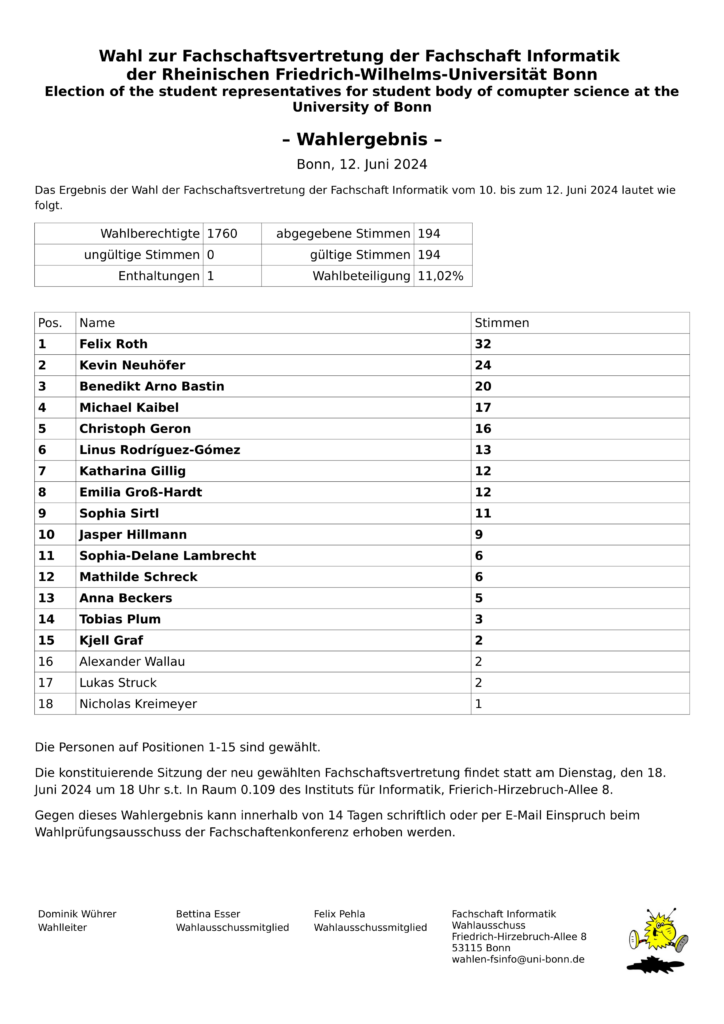 Wahl zur Fachschaftsvertretung der Fachschaft Informatik
der Rheinischen Friedrich-Wilhelms-Universität Bonn
Election of the student representatives for student body of comupter science at the University of Bonn

– Wahlergebnis –

Bonn, 12. Juni 2024

Das Ergebnis der Wahl der Fachschaftsvertretung der Fachschaft Informatik vom 10. bis zum 12. Juni 2024 lautet wie folgt.

| Wahlberechtigte | 1760 | abgegebene Stimmen | 194 |
|---|---|---|---|
| ungültige Stimmen | 0 | gültige Stimmen | 194 |
| Enthaltungen | 1 | Wahlbeteiligung | 11,02% |

| Pos. | Name | Stimmen |
|---|---|---|
| 1 | Felix Roth | 32 |
| 2 | Kevin Neuhöfer | 24 |
| 3 | Benedikt Arno Bastin | 20 |
| 4 | Michael Kaibel | 17 |
| 5 | Christoph Geron | 16 |
| 6 | Linus Rodríguez-Gómez | 13 |
| 7 | Katharina Gillig | 12 |
| 8 | Emilia Groß-Hardt | 12 |
| 9 | Sophia Sirtl | 11 |
| 10 | Jasper Hillmann | 9 |
| 11 | Sophia-Delane Lambrecht | 6 |
| 12 | Mathilde Schreck | 6 |
| 13 | Anna Beckers | 5 |
| 14 | Tobias Plum | 3 |
| 15 | Kjell Graf | 2 |
| 16 | Alexander Wallau | 2 |
| 17 | Lukas Struck | 2 |
| 18 | Nicholas Kreimeyer | 1 |

Die Personen auf Positionen 1-15 sind gewählt.

Die konstituierende Sitzung der neu gewählten Fachschaftsvertretung findet statt am Dienstag, den 18. Juni 2024 um 18 Uhr s.t. In Raum 0.109 des Instituts für Informatik, Frierich-Hirzebruch-Allee 8.

Gegen dieses Wahlergebnis kann innerhalb von 14 Tagen schriftlich oder per E-Mail Einspruch beim Wahlprüfungsausschuss der Fachschaftenkonferenz erhoben werden.

Dominik Wührer
Wahlleiter

Bettina Esser
Wahlausschussmitglied

Felix Pehla
Wahlausschussmitglied

Fachschaft Informatik
Wahlausschuss
Friedrich-Hirzebruch-Allee 8
53115 Bonn
wahlen-fsinfo@uni-bonn.de